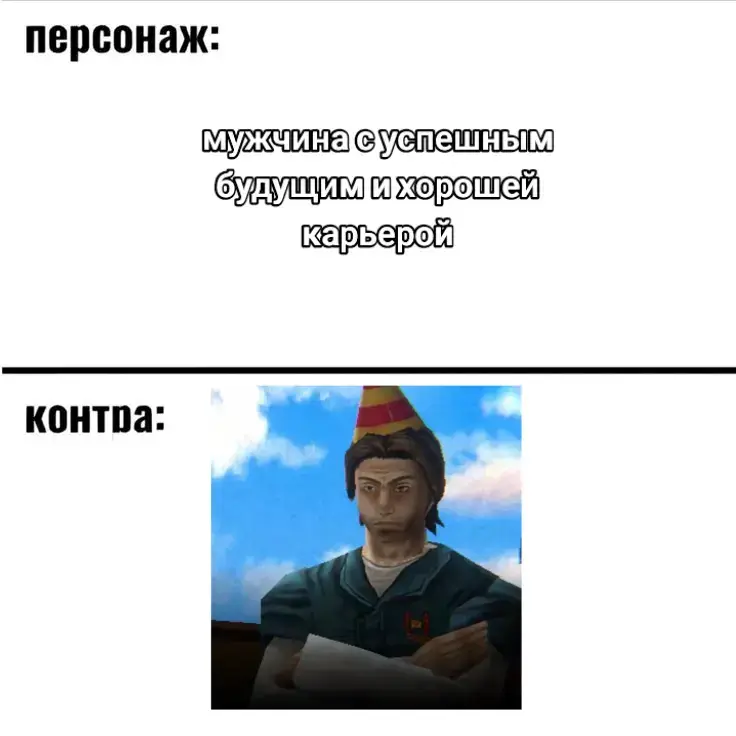 персонаж:

мужчина с успешным будущим и хорошей карьерой

контра: